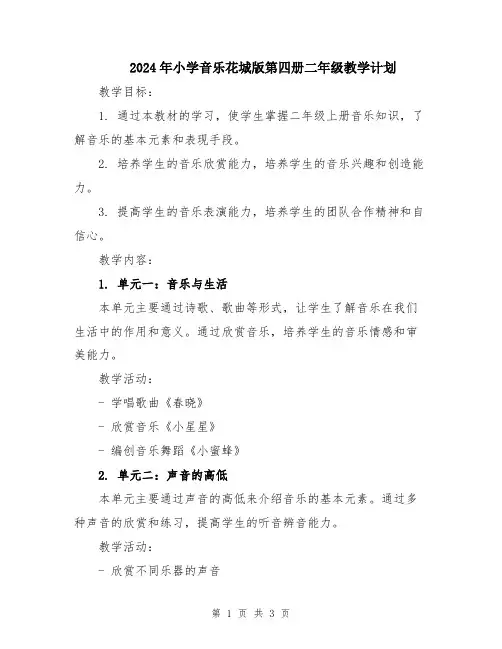 2024年小学音乐花城版第四册二年级教学计划

教学目标：

1. 通过本教材的学习，使学生掌握二年级上册音乐知识，了解音乐的基本元素和表现手段。

2. 培养学生的音乐欣赏能力，培养学生的音乐兴趣和创造能力。

3. 提高学生的音乐表演能力，培养学生的团队合作精神和自信心。

教学内容：

1. 单元一：音乐与生活

本单元主要通过诗歌、歌曲等形式，让学生了解音乐在我们生活中的作用和意义。通过欣赏音乐，培养学生的音乐情感和审美能力。

教学活动：

- 学唱歌曲《春晓》

- 欣赏音乐《小星星》

- 编创音乐舞蹈《小蜜蜂》

2. 单元二：声音的高低

本单元主要通过声音的高低来介绍音乐的基本元素。通过多种声音的欣赏和练习，提高学生的听音辨音能力。

教学活动：

- 欣赏不同乐器的声音

第 1 页 共 3 页